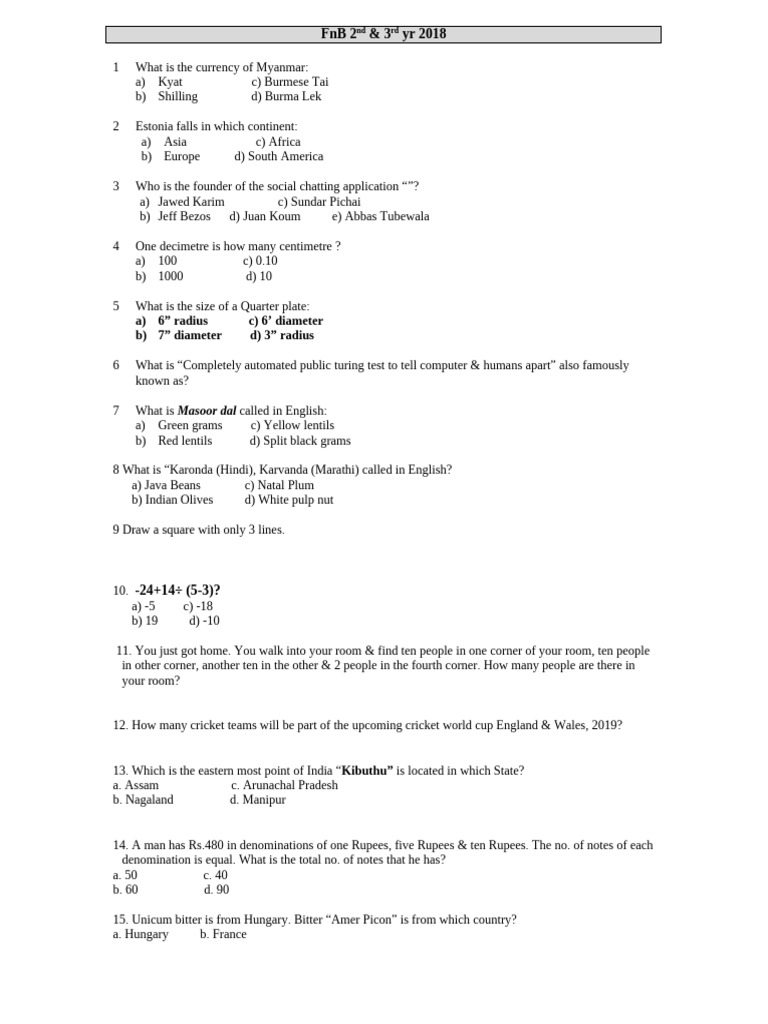 FnB 2$^{nd}$ & 3$^{rd}$ yr 2018

1 What is the currency of Myanmar:
a) Kyat c) Burmese Tai
b) Shilling d) Burma Lek

2 Estonia falls in which continent:
a) Asia c) Africa
b) Europe d) South America

3 Who is the founder of the social chatting application “”?
a) Jawed Karim c) Sundar Pichai
b) Jeff Bezos d) Juan Koum e) Abbas Tubewala

4 One decimetre is how many centimetre ?
a) 100 c) 0.10
b) 1000 d) 10

5 What is the size of a Quarter plate:
a) 6” radius c) 6’ diameter
b) 7” diameter d) 3” radius

6 What is “Completely automated public turing test to tell computer & humans apart” also famously known as?

7 What is Masoor dal called in English:
a) Green grams c) Yellow lentils
b) Red lentils d) Split black grams

8 What is “Karonda (Hindi), Karvanda (Marathi) called in English?
a) Java Beans c) Natal Plum
b) Indian Olives d) White pulp nut

9 Draw a square with only 3 lines.

10. -24+14÷ (5-3)?
a) -5 c) -18
b) 19 d) -10

11. You just got home. You walk into your room & find ten people in one corner of your room, ten people in other corner, another ten in the other & 2 people in the fourth corner. How many people are there in your room?

12. How many cricket teams will be part of the upcoming cricket world cup England & Wales, 2019?

13. Which is the eastern most point of India “Kibuthu” is located in which State?
a. Assam c. Arunachal Pradesh
b. Nagaland d. Manipur

14. A man has Rs.480 in denominations of one Rupees, five Rupees & ten Rupees. The no. of notes of each denomination is equal. What is the total no. of notes that he has?
a. 50 c. 40
b. 60 d. 90

15. Unicum bitter is from Hungary. Bitter “Amer Picon” is from which country?
a. Hungary b. France